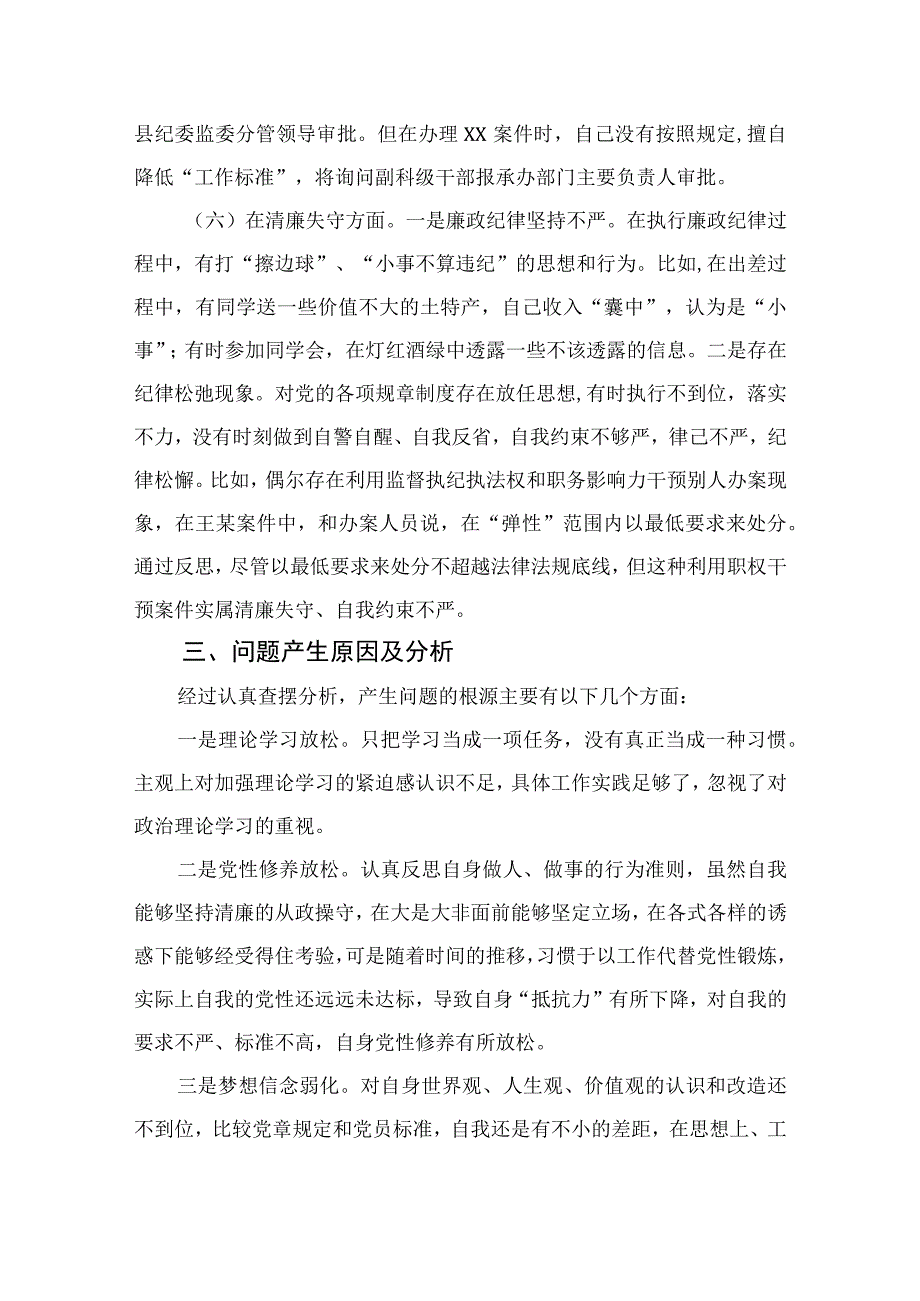 县纪委监委分管领导审批。但在办理XX案件时，自己没有按照规定,擅自降低“工作标准”，将询问副科级干部报承办部门主要负责人审批。

（六）在清廉失守方面。一是廉政纪律坚持不严。在执行廉政纪律过程中，有打“擦边球”、“小事不算违纪”的思想和行为。比如,在出差过程中，有同学送一些价值不大的土特产，自己收入“囊中”，认为是“小事”；有时参加同学会，在灯红酒绿中透露一些不该透露的信息。二是存在纪律松弛现象。对党的各项规章制度存在放任思想,有时执行不到位，落实不力，没有时刻做到自警自醒、自我反省，自我约束不够严，律己不严，纪律松懈。比如，偶尔存在利用监督执纪执法权和职务影响力干预别人办案现象，在王某案件中，和办案人员说，在“弹性”范围内以最低要求来处分。通过反思，尽管以最低要求来处分不超越法律法规底线，但这种利用职权干预案件实属清廉失守、自我约束不严。

三、问题产生原因及分析

经过认真查摆分析，产生问题的根源主要有以下几个方面：

一是理论学习放松。只把学习当成一项任务，没有真正当成一种习惯。主观上对加强理论学习的紧迫感认识不足，具体工作实践足够了，忽视了对政治理论学习的重视。

二是党性修养放松。认真反思自身做人、做事的行为准则，虽然自我能够坚持清廉的从政操守，在大是大非面前能够坚定立场，在各式各样的诱惑下能够经受得住考验，可是随着时间的推移，习惯于以工作代替党性锻炼，实际上自我的党性还远远未达标，导致自身“抵抗力”有所下降，对自我的要求不严、标准不高，自身党性修养有所放松。

三是梦想信念弱化。对自身世界观、人生观、价值观的认识和改造还不到位，比较党章规定和党员标准，自我还是有不小的差距，在思想上、工